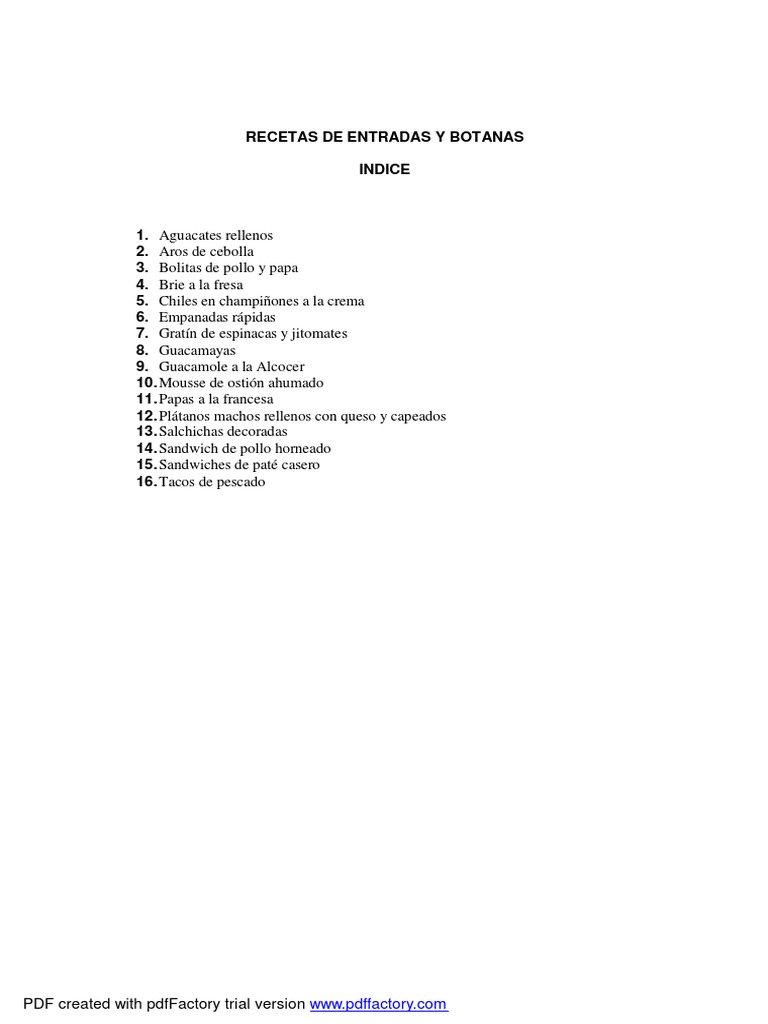 RECETAS DE ENTRADAS Y BOTANAS

INDICE

1. Aguacates rellenos
2. Aros de cebolla
3. Bolitas de pollo y papa
4. Brie a la fresa
5. Chiles en champiñones a la crema
6. Empanadas rápidas
7. Gratín de espinacas y jitomates
8. Guacamayas
9. Guacamole a la Alcocer
10. Mousse de ostión ahumado
11. Papas a la francesa
12. Plátanos machos rellenos con queso y capeados
13. Salchichas decoradas
14. Sandwich de pollo horneado
15. Sandwiches de paté casero
16. Tacos de pescado

PDF created with pdfFactory trial version www.pdffactory.com